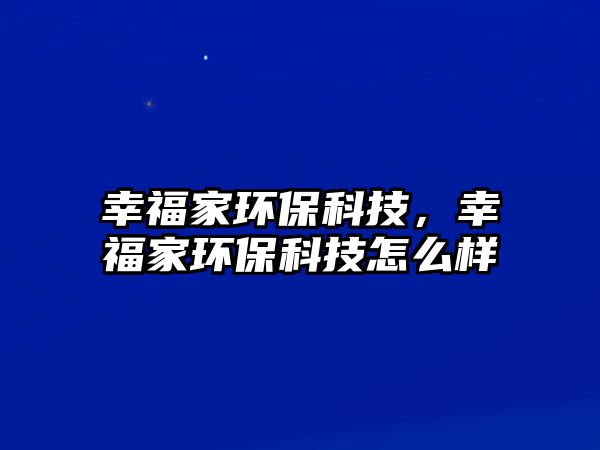 幸福家环保科技，幸福家环保科技怎么样